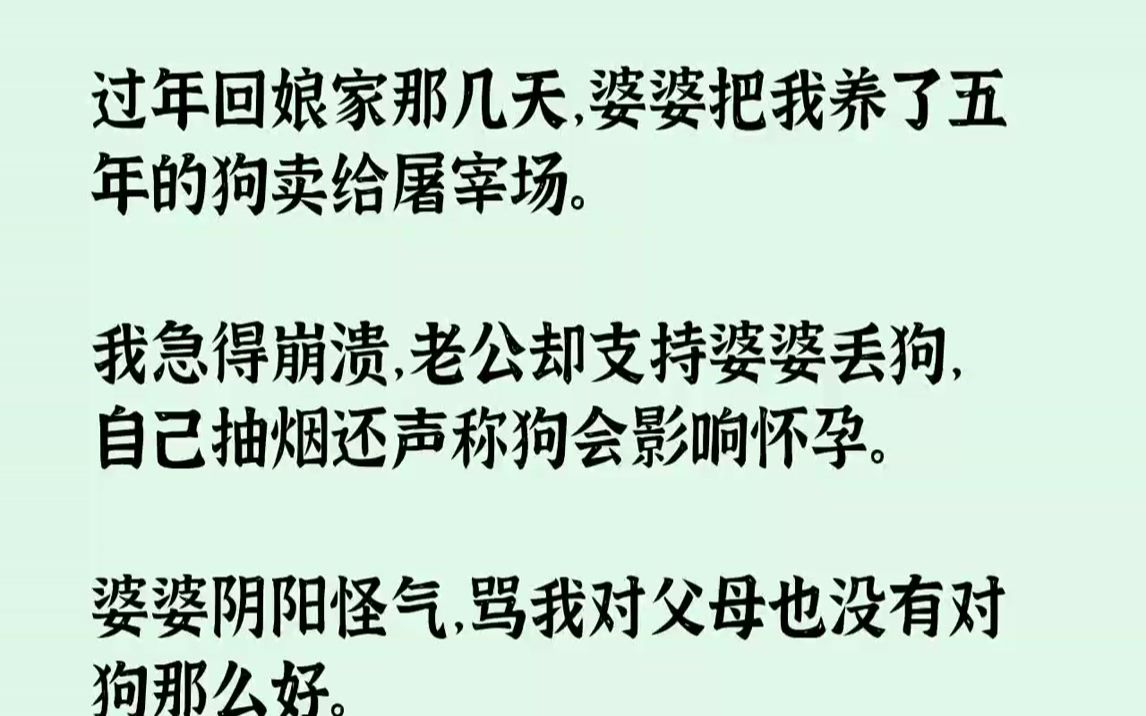 过年回娘家那几天,婆婆把我养了五年的狗卖给屠宰场。

我急得崩溃,老公却支持婆婆丢狗,自己抽烟还声称狗会影响怀孕。

婆婆阴阳怪气,骂我对父母也没有对狗那么好。